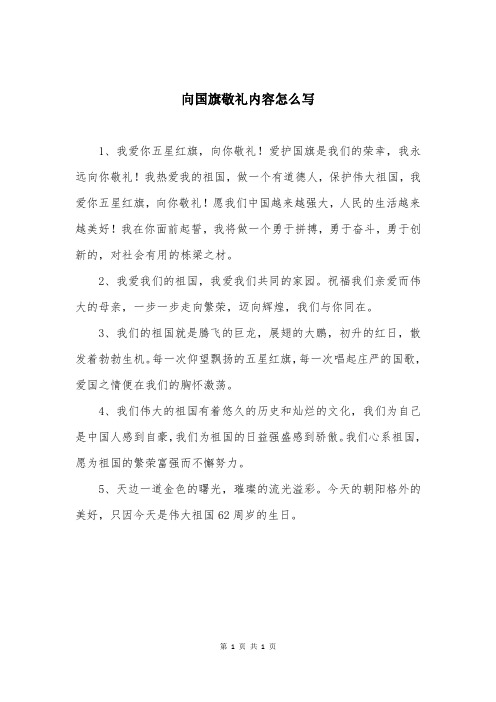 向国旗敬礼内容怎么写

1、我爱你五星红旗，向你敬礼！爱护国旗是我们的荣幸，我永远向你敬礼！我热爱我的祖国，做一个有道德人，保护伟大祖国，我爱你五星红旗，向你敬礼！愿我们中国越来越强大，人民的生活越来越美好！我在你面前起誓，我将做一个勇于拼搏，勇于奋斗，勇于创新的，对社会有用的栋梁之材。

2、我爱我们的祖国，我爱我们共同的家园。祝福我们亲爱而伟大的母亲，一步一步走向繁荣，迈向辉煌，我们与你同在。

3、我们的祖国就是腾飞的巨龙，展翅的大鹏，初升的红日，散发着勃勃生机。每一次仰望飘扬的五星红旗，每一次唱起庄严的国歌，爱国之情便在我们的胸怀激荡。

4、我们伟大的祖国有着悠久的历史和灿烂的文化，我们为自己是中国人感到自豪，我们为祖国的日益强盛感到骄傲。我们心系祖国，愿为祖国的繁荣富强而不懈努力。

5、天边一道金色的曙光，璀璨的流光溢彩。今天的朝阳格外的美好，只因今天是伟大祖国62周岁的生日。

第 1 页 共 1 页